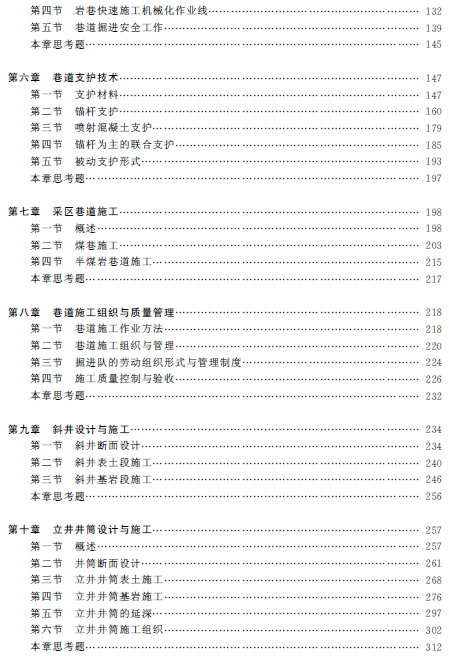 第四节　岩巷快速施工机械化作业线 …… 132
第五节　巷道掘进安全工作 …… 139
本章思考题 …… 145

第六章　巷道支护技术 …… 147
第一节　支护材料 …… 147
第二节　锚杆支护 …… 160
第三节　喷射混凝土支护 …… 179
第四节　锚杆为主的联合支护 …… 185
第五节　被动支护形式 …… 193
本章思考题 …… 197

第七章　采区巷道施工 …… 198
第一节　概述 …… 198
第二节　煤巷施工 …… 203
第四节　半煤岩巷道施工 …… 215
本章思考题 …… 217

第八章　巷道施工组织与质量管理 …… 218
第一节　巷道施工作业方法 …… 218
第二节　巷道施工组织与管理 …… 220
第三节　掘进队的劳动组织形式与管理制度 …… 224
第四节　施工质量控制与验收 …… 226
本章思考题 …… 232

第九章　斜井设计与施工 …… 234
第一节　斜井断面设计 …… 234
第二节　斜井表土段施工 …… 240
第三节　斜井基岩段施工 …… 246
本章思考题 …… 256

第十章　立井井筒设计与施工 …… 257
第一节　概述 …… 257
第二节　井筒断面设计 …… 261
第三节　立井井筒表土施工 …… 268
第四节　立井井筒基岩施工 …… 276
第五节　立井井筒的延深 …… 297
第六节　立井井筒施工组织 …… 302
本章思考题 …… 312